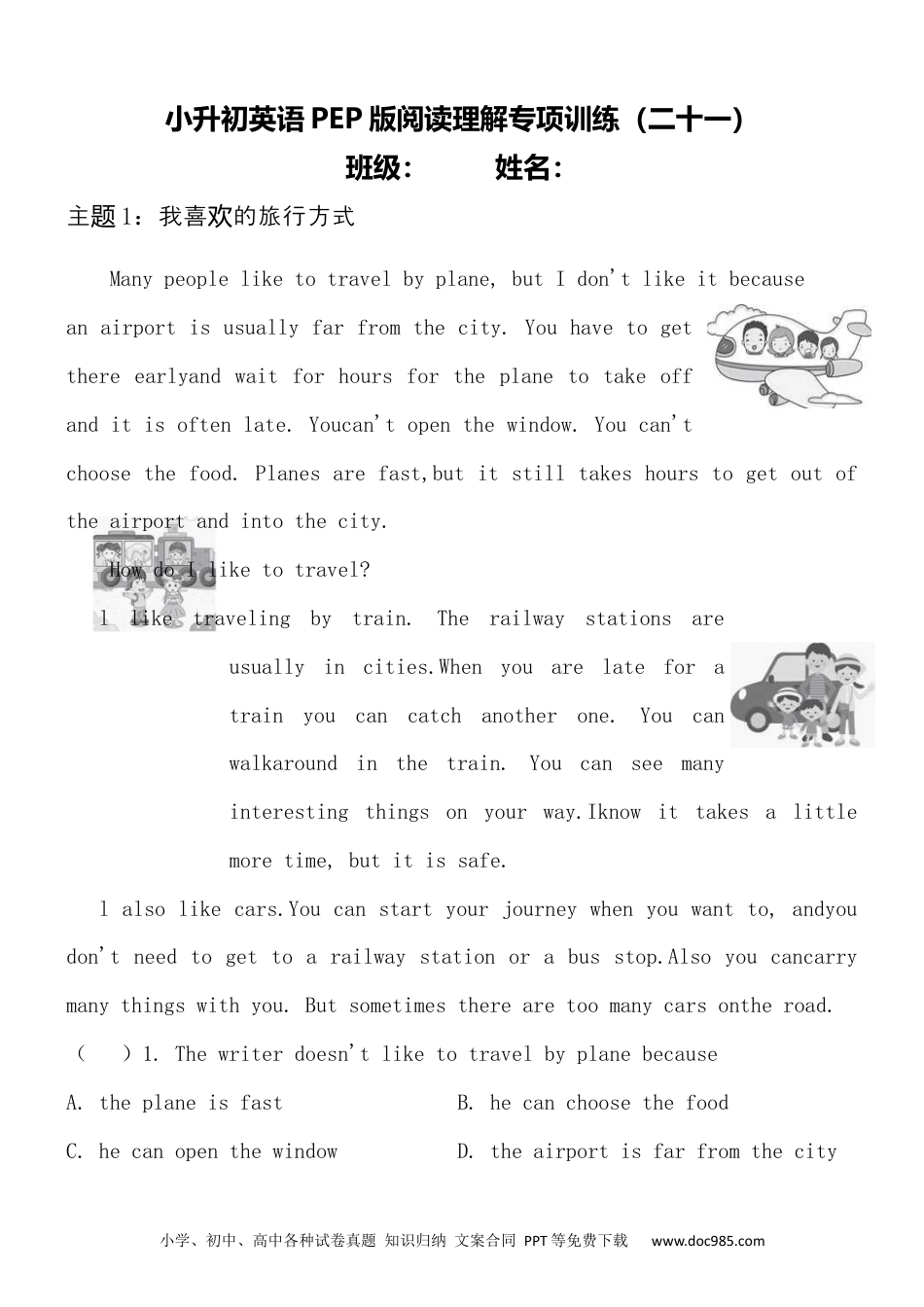 小升初英语PEP版阅读理解专项训练（二十一）
班级：　　姓名：

主题1：我喜欢的旅行方式

Many people like to travel by plane, but I don't like it because an airport is usually far from the city. You have to get there earlyand wait for hours for the plane to take off and it is often late. Youcan't open the window. You can't choose the food. Planes are fast,but it still takes hours to get out of the airport and into the city.

How do I like to travel?

l like traveling by train. The railway stations are usually in cities.When you are late for a train you can catch another one. You can walkaround in the train. You can see many interesting things on your way.Iknow it takes a little more time, but it is safe.

l also like cars.You can start your journey when you want to, andyou don't need to get to a railway station or a bus stop.Also you cancarry many things with you. But sometimes there are too many cars onthe road.

（　）1. The writer doesn't like to travel by plane because

A. the plane is fast　　B. he can choose the food

C. he can open the window　　D. the airport is far from the city

小学、初中、高中各种试卷真题 知识归纳 文案合同 PPT等免费下载　www.doc985.com